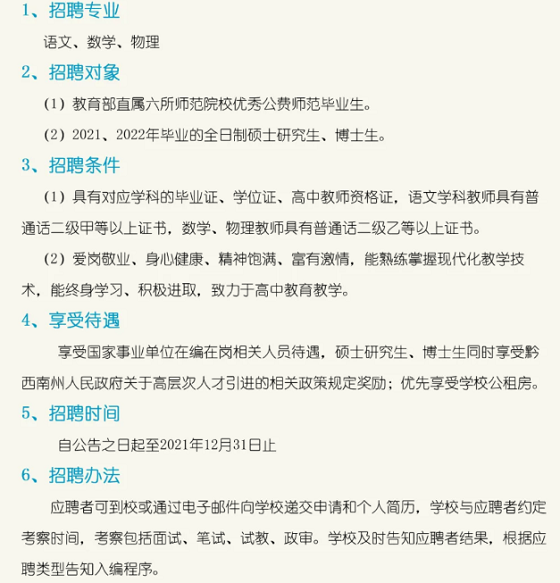 1、招聘专业

语文、数学、物理

2、招聘对象

（1）教育部直属六所师范院校优秀公费师范毕业生。

（2）2021、2022年毕业的全日制硕士研究生、博士生。

3、招聘条件

（1）具有对应学科的毕业证、学位证、高中教师资格证，语文学科教师具有普通话二级甲等以上证书，数学、物理教师具有普通话二级乙等以上证书。

（2）爱岗敬业、身心健康、精神饱满、富有激情，能熟练掌握现代化教学技术，能终身学习、积极进取，致力于高中教育教学。

4、享受待遇

享受国家事业单位在编在岗相关人员待遇，硕士研究生、博士生同时享受黔西南州人民政府关于高层次人才引进的相关政策规定奖励；优先享受学校公租房。

5、招聘时间

自公告之日起至2021年12月31日止

6、招聘办法

应聘者可到校或通过电子邮件向学校递交申请和个人简历，学校与应聘者约定考察时间，考察包括面试、笔试、试教、政审。学校及时告知应聘者结果，根据应聘类型告知入编程序。